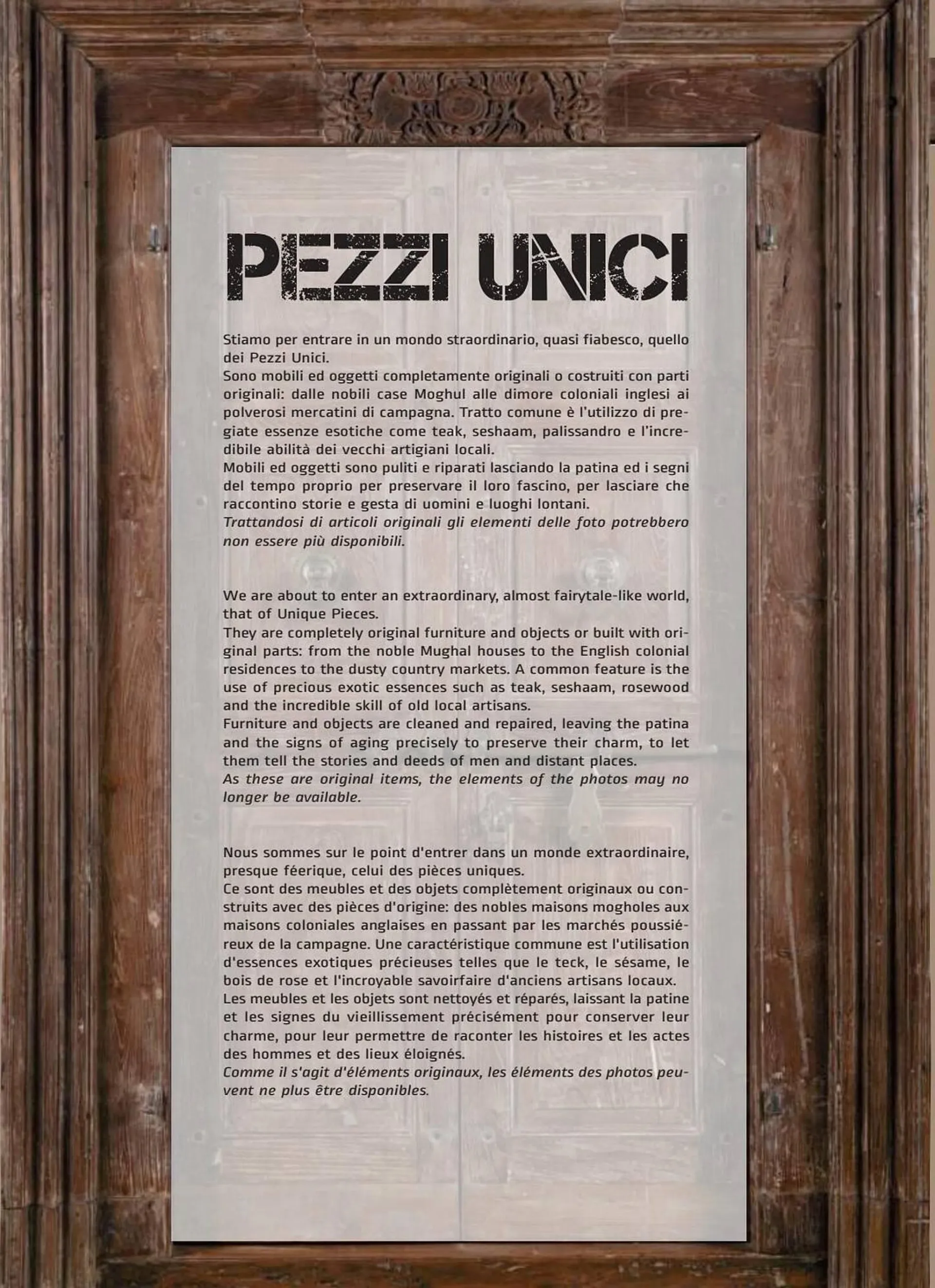 PEZZI UNICI

Stiamo per entrare in un mondo straordinario, quasi fiabesco, quello dei Pezzi Unici.
Sono mobili ed oggetti completamente originali o costruiti con parti originali: dalle nobili case Moghul alle dimore coloniali inglesi ai polverosi mercatini di campagna. Tratto comune è l'utilizzo di pregiate essenze esotiche come teak, seshaam, palissandro e l'incredibile abilità dei vecchi artigiani locali.
Mobili ed oggetti sono puliti e riparati lasciando la patina ed i segni del tempo proprio per preservare il loro fascino, per lasciare che raccontino storie e gesta di uomini e luoghi lontani.
Trattandosi di articoli originali gli elementi delle foto potrebbero non essere più disponibili.

We are about to enter an extraordinary, almost fairytale-like world, that of Unique Pieces.
They are completely original furniture and objects or built with original parts: from the noble Mughal houses to the English colonial residences to the dusty country markets. A common feature is the use of precious exotic essences such as teak, seshaam, rosewood and the incredible skill of old local artisans.
Furniture and objects are cleaned and repaired, leaving the patina and the signs of aging precisely to preserve their charm, to let them tell the stories and deeds of men and distant places.
As these are original items, the elements of the photos may no longer be available.

Nous sommes sur le point d'entrer dans un monde extraordinaire, presque féerique, celui des pièces uniques.
Ce sont des meubles et des objets complètement originaux ou construits avec des pièces d'origine: des nobles maisons mogholes aux maisons coloniales anglaises en passant par les marchés poussiéreux de la campagne. Une caractéristique commune est l'utilisation d'essences exotiques précieuses telles que le teck, le sésame, le bois de rose et l'incroyable savoirfaire d'anciens artisans locaux.
Les meubles et les objets sont nettoyés et réparés, laissant la patine et les signes du vieillissement précisément pour conserver leur charme, pour leur permettre de raconter les histoires et les actes des hommes et des lieux éloignés.
Comme il s'agit d'éléments originaux, les éléments des photos peuvent ne plus être disponibles.